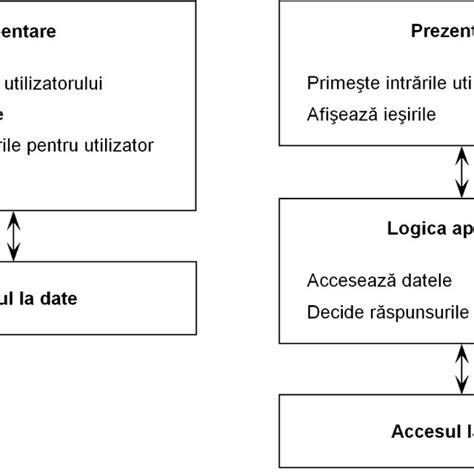 entare

utilizatorului

e

rile pentru utilizator

ul la date

Prezent

Primeşte intrările uti

Afişează ieşirile

Logica ap

Accesează datele

Decide răspunsurile

Accesul l